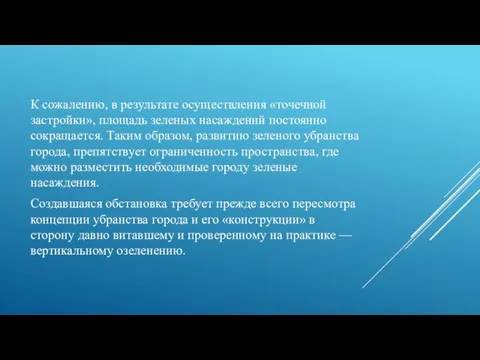 К сожалению, в результате осуществления «точечной застройки», площадь зеленых насаждений постоянно сокращается. Таким образом, развитию зеленого убранства города, препятствует ограниченность пространства, где можно разместить необходимые городу зеленые насаждения.

Создавшаяся обстановка требует прежде всего пересмотра концепции убранства города и его «конструкции» в сторону давно витавшему и проверенному на практике — вертикальному озеленению.